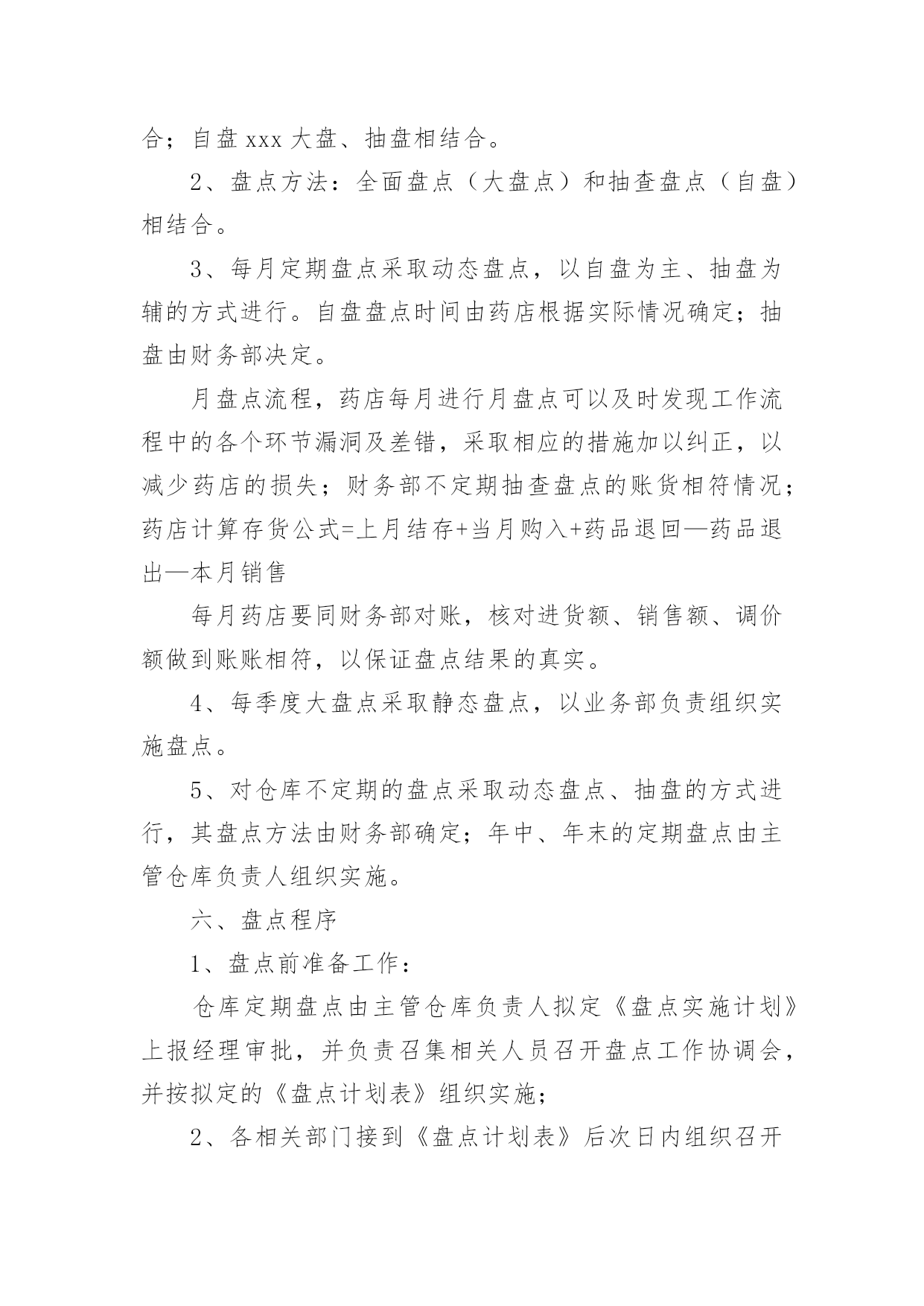 合；自盘 xxx 大盘、抽盘相结合。

2、盘点方法：全面盘点（大盘点）和抽查盘点（自盘）相结合。

3、每月定期盘点采取动态盘点，以自盘为主、抽盘为辅的方式进行。自盘盘点时间由药店根据实际情况确定；抽盘由财务部决定。

月盘点流程，药店每月进行月盘点可以及时发现工作流程中的各个环节漏洞及差错，采取相应的措施加以纠正，以减少药店的损失；财务部不定期抽查盘点的账货相符情况；药店计算存货公式=上月结存+当月购入+药品退回—药品退出—本月销售

每月药店要同财务部对账，核对进货额、销售额、调价额做到账账相符，以保证盘点结果的真实。

4、每季度大盘点采取静态盘点，以业务部负责组织实施盘点。

5、对仓库不定期的盘点采取动态盘点、抽盘的方式进行，其盘点方法由财务部确定；年中、年末的定期盘点由主管仓库负责人组织实施。

六、盘点程序

1、盘点前准备工作：

仓库定期盘点由主管仓库负责人拟定《盘点实施计划》上报经理审批，并负责召集相关人员召开盘点工作协调会，并按拟定的《盘点计划表》组织实施；

2、各相关部门接到《盘点计划表》后次日内组织召开